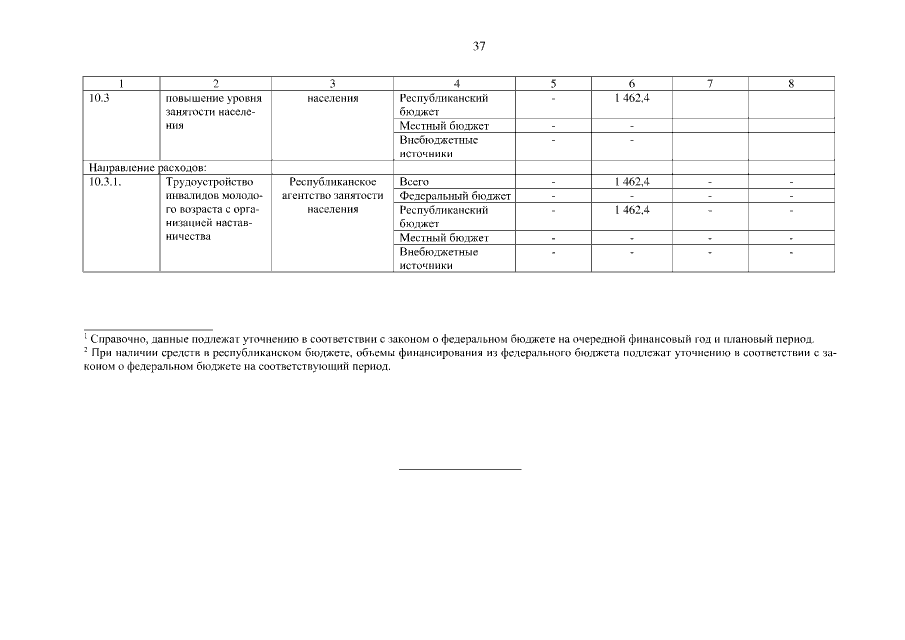 37

| 1 | 2 | 3 | 4 | 5 | 6 | 7 | 8 |
|---|---|---|---|---|---|---|---|
| 10.3 | повышение уровня занятости населения | населения | Республиканский бюджет | - | 1 462,4 | | |
| | | | Местный бюджет | - | - | | |
| | | | Внебюджетные источники | - | - | | |
| Направление расходов: | | | | | | | |
| 10.3.1. | Трудоустройство инвалидов молодого возраста с организацией наставничества | Республиканское агентство занятости населения | Всего | - | 1 462,4 | - | - |
| | | | Федеральный бюджет | - | - | - | - |
| | | | Республиканский бюджет | - | 1 462,4 | - | - |
| | | | Местный бюджет | - | - | - | - |
| | | | Внебюджетные источники | - | - | - | - |

$^1$ Справочно, данные подлежат уточнению в соответствии с законом о федеральном бюджете на очередной финансовый год и плановый период.
$^2$ При наличии средств в республиканском бюджете, объемы финансирования из федерального бюджета подлежат уточнению в соответствии с законом о федеральном бюджете на соответствующий период.